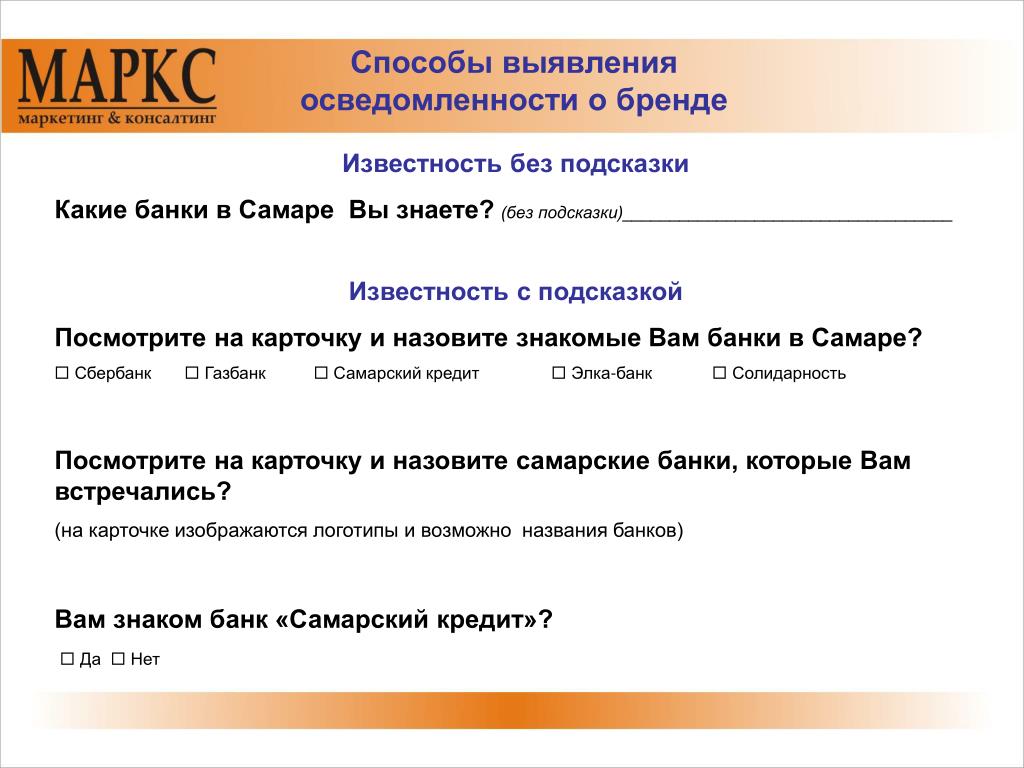 МАРКС
маркетинг & консалтинг

Способы выявления осведомленности о бренде

Известность без подсказки

Какие банки в Самаре Вы знаете? (без подсказки)________________________________

Известность с подсказкой

Посмотрите на карточку и назовите знакомые Вам банки в Самаре?

☐ Сбербанк ☐ Газбанк ☐ Самарский кредит ☐ Элка-банк ☐ Солидарность

Посмотрите на карточку и назовите самарские банки, которые Вам встречались?

(на карточке изображаются логотипы и возможно названия банков)

Вам знаком банк «Самарский кредит»?

☐ Да ☐ Нет